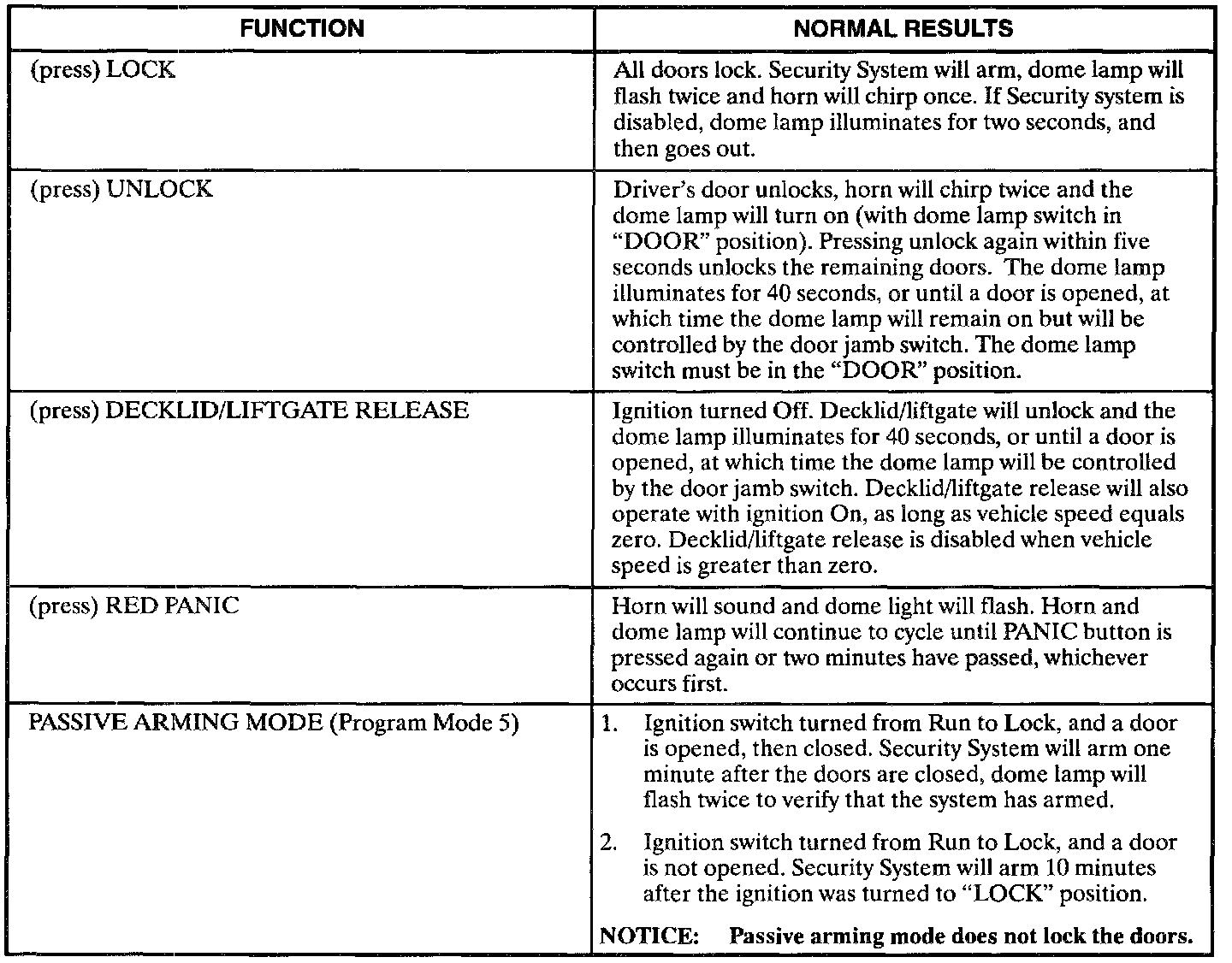 | FUNCTION | NORMAL RESULTS |
|---|---|
| (press) LOCK | All doors lock. Security System will arm, dome lamp will flash twice and horn will chirp once. If Security system is disabled, dome lamp illuminates for two seconds, and then goes out. |
| (press) UNLOCK | Driver's door unlocks, horn will chirp twice and the dome lamp will turn on (with dome lamp switch in "DOOR" position). Pressing unlock again within five seconds unlocks the remaining doors. The dome lamp illuminates for 40 seconds, or until a door is opened, at which time the dome lamp will remain on but will be controlled by the door jamb switch. The dome lamp switch must be in the "DOOR" position. |
| (press) DECKLID/LIFTGATE RELEASE | Ignition turned Off. Decklid/liftgate will unlock and the dome lamp illuminates for 40 seconds, or until a door is opened, at which time the dome lamp will be controlled by the door jamb switch. Decklid/liftgate release will also operate with ignition On, as long as vehicle speed equals zero. Decklid/liftgate release is disabled when vehicle speed is greater than zero. |
| (press) RED PANIC | Horn will sound and dome light will flash. Horn and dome lamp will continue to cycle until PANIC button is pressed again or two minutes have passed, whichever occurs first. |
| PASSIVE ARMING MODE (Program Mode 5) | 1. Ignition switch turned from Run to Lock, and a door is opened, then closed. Security System will arm one minute after the doors are closed, dome lamp will flash twice to verify that the system has armed. 2. Ignition switch turned from Run to Lock, and a door is not opened. Security System will arm 10 minutes after the ignition was turned to "LOCK" position. NOTICE: Passive arming mode does not lock the doors. |